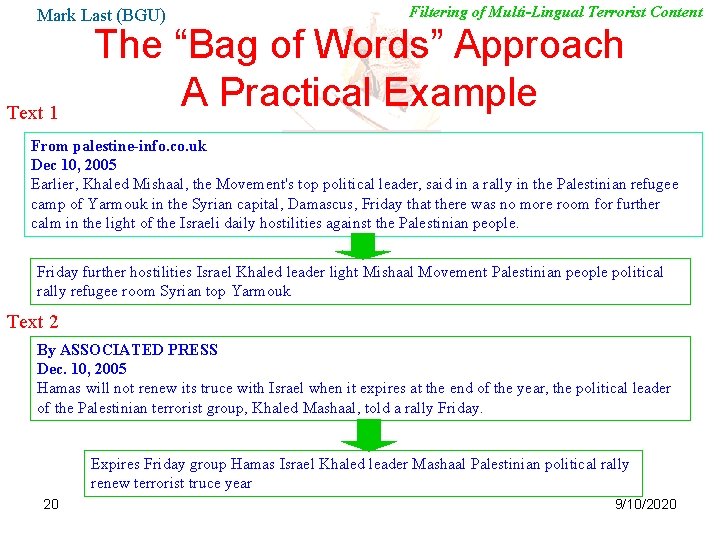 Mark Last (BGU)

Filtering of Multi-Lingual Terrorist Content

The “Bag of Words” Approach
A Practical Example

Text 1

From palestine-info.co.uk
Dec 10, 2005
Earlier, Khaled Mishaal, the Movement's top political leader, said in a rally in the Palestinian refugee camp of Yarmouk in the Syrian capital, Damascus, Friday that there was no more room for further calm in the light of the Israeli daily hostilities against the Palestinian people.

Friday further hostilities Israel Khaled leader light Mishaal Movement Palestinian people political rally refugee room Syrian top Yarmouk

Text 2

By ASSOCIATED PRESS
Dec. 10, 2005
Hamas will not renew its truce with Israel when it expires at the end of the year, the political leader of the Palestinian terrorist group, Khaled Mashaal, told a rally Friday.

Expires Friday group Hamas Israel Khaled leader Mashaal Palestinian political rally renew terrorist truce year

20

9/10/2020